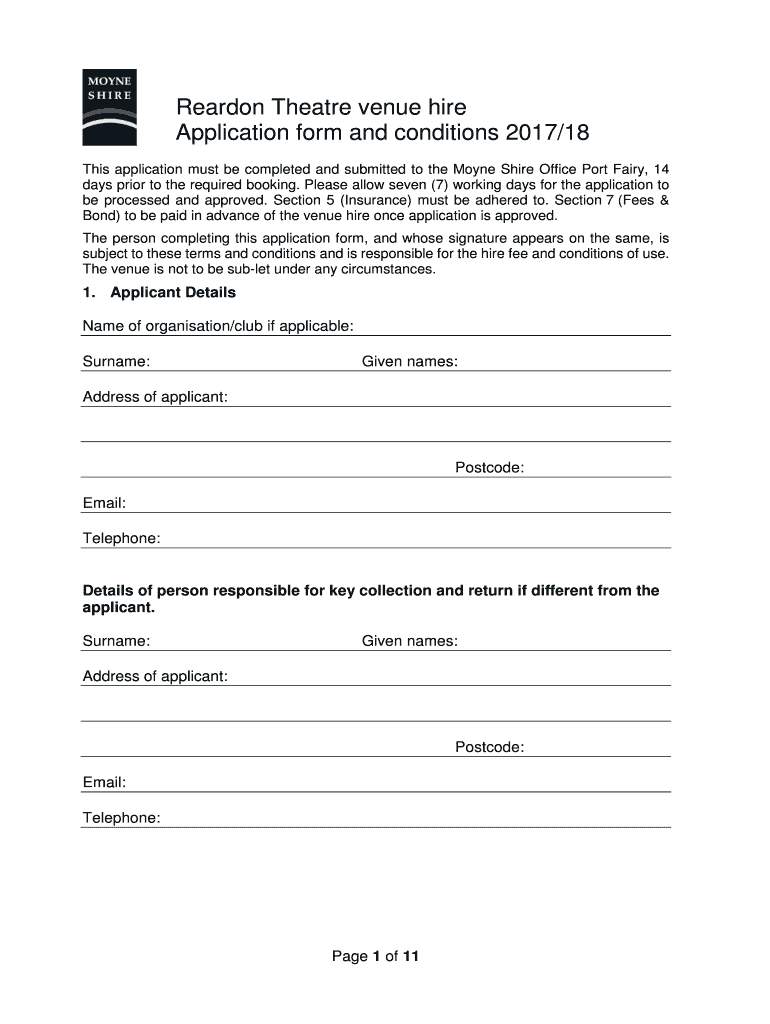 MOYNE SHIRE

Reardon Theatre venue hire
Application form and conditions 2017/18

This application must be completed and submitted to the Moyne Shire Office Port Fairy, 14 days prior to the required booking. Please allow seven (7) working days for the application to be processed and approved. Section 5 (Insurance) must be adhered to. Section 7 (Fees & Bond) to be paid in advance of the venue hire once application is approved.

The person completing this application form, and whose signature appears on the same, is subject to these terms and conditions and is responsible for the hire fee and conditions of use. The venue is not to be sub-let under any circumstances.

1. Applicant Details

Name of organisation/club if applicable:

Surname: Given names:

Address of applicant:

Postcode:

Email:

Telephone:

Details of person responsible for key collection and return if different from the applicant.

Surname: Given names:

Address of applicant:

Postcode:

Email:

Telephone:

Page 1 of 11